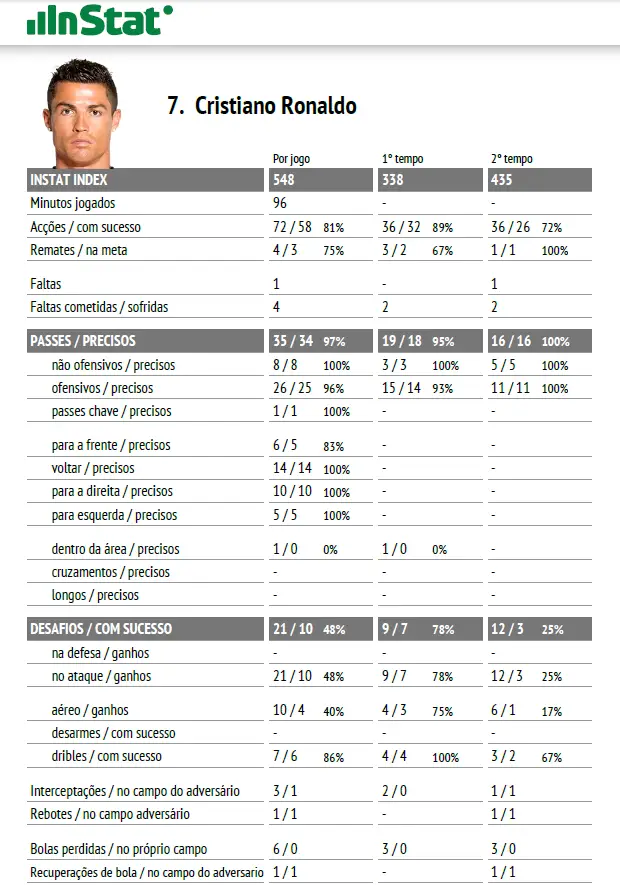 InStat

7. Cristiano Ronaldo

| | Por jogo | 1º tempo | 2º tempo |
|---|---|---|---|
| INSTAT INDEX | 548 | 338 | 435 |
| Minutos jogados | 96 | - | - |
| Acções / com sucesso | 72 / 58 81% | 36 / 32 89% | 36 / 26 72% |
| Remates / na meta | 4 / 3 75% | 3 / 2 67% | 1 / 1 100% |
| Faltas | 1 | - | 1 |
| Faltas cometidas / sofridas | 4 | 2 | 2 |
| PASSES / PRECISOS | 35 / 34 97% | 19 / 18 95% | 16 / 16 100% |
| não ofensivos / precisos | 8 / 8 100% | 3 / 3 100% | 5 / 5 100% |
| ofensivos / precisos | 26 / 25 96% | 15 / 14 93% | 11 / 11 100% |
| passes chave / precisos | 1 / 1 100% | - | - |
| para a frente / precisos | 6 / 5 83% | - | - |
| voltar / precisos | 14 / 14 100% | - | - |
| para a direita / precisos | 10 / 10 100% | - | - |
| para esquerda / precisos | 5 / 5 100% | - | - |
| dentro da área / precisos | 1 / 0 0% | 1 / 0 0% | - |
| cruzamentos / precisos | - | - | - |
| longos / precisos | - | - | - |
| DESAFIOS / COM SUCESSO | 21 / 10 48% | 9 / 7 78% | 12 / 3 25% |
| na defesa / ganhos | - | - | - |
| no ataque / ganhos | 21 / 10 48% | 9 / 7 78% | 12 / 3 25% |
| aéreo / ganhos | 10 / 4 40% | 4 / 3 75% | 6 / 1 17% |
| desarmes / com sucesso | - | - | - |
| dribles / com sucesso | 7 / 6 86% | 4 / 4 100% | 3 / 2 67% |
| Interceptações / no campo do adversário | 3 / 1 | 2 / 0 | 1 / 1 |
| Rebotes / no campo adversário | 1 / 1 | - | 1 / 1 |
| Bolas perdidas / no próprio campo | 6 / 0 | 3 / 0 | 3 / 0 |
| Recuperações de bola / no campo do adversario | 1 / 1 | - | 1 / 1 |